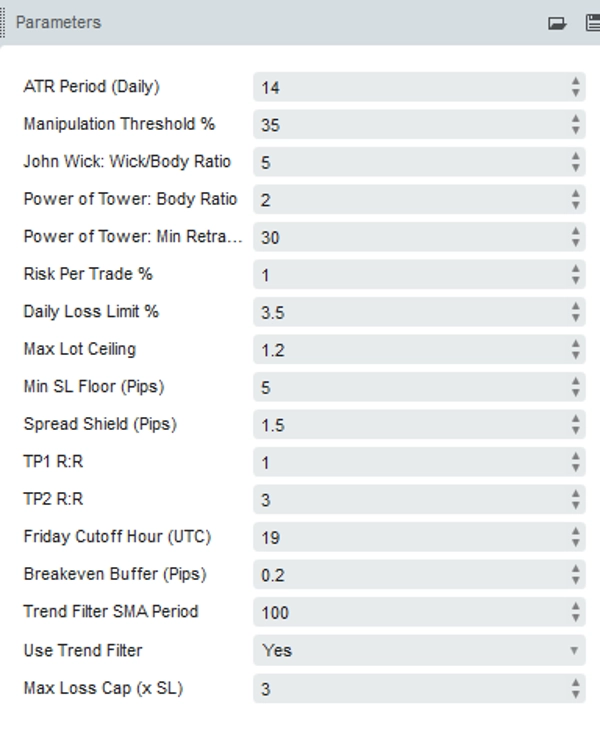 Parameters

| | |
|---|---|
| ATR Period (Daily) | 14 |
| Manipulation Threshold % | 35 |
| John Wick: Wick/Body Ratio | 5 |
| Power of Tower: Body Ratio | 2 |
| Power of Tower: Min Retra... | 30 |
| Risk Per Trade % | 1 |
| Daily Loss Limit % | 3.5 |
| Max Lot Ceiling | 1.2 |
| Min SL Floor (Pips) | 5 |
| Spread Shield (Pips) | 1.5 |
| TP1 R:R | 1 |
| TP2 R:R | 3 |
| Friday Cutoff Hour (UTC) | 19 |
| Breakeven Buffer (Pips) | 0.2 |
| Trend Filter SMA Period | 100 |
| Use Trend Filter | Yes |
| Max Loss Cap (x SL) | 3 |